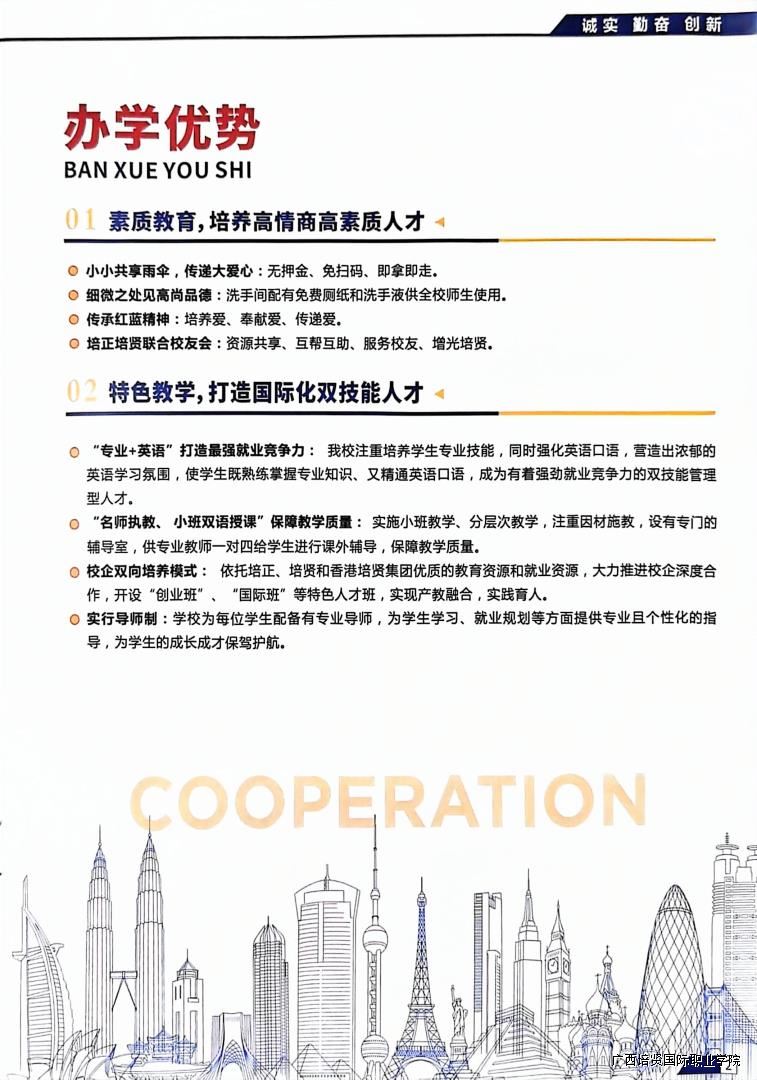 诚实 勤奋 创新

办学优势
BAN XUE YOU SHI

01 素质教育，培养高情商高素质人才

小小共享雨伞，传递大爱心：无押金、免扫码、即拿即走。
细微之处见高尚品德：洗手间配有免费厕纸和洗手液供全校师生使用。
传承红蓝精神：培养爱、奉献爱、传递爱。
培正培贤联合校友会：资源共享、互帮互助、服务校友、增光培贤。

02 特色教学，打造国际化双技能人才

“专业+英语”打造最强就业竞争力： 我校注重培养学生专业技能，同时强化英语口语，营造出浓郁的英语学习氛围，使学生既熟练掌握专业知识、又精通英语口语，成为有着强劲就业竞争力的双技能管理型人才。
“名师执教、小班双语授课”保障教学质量： 实施小班教学、分层次教学，注重因材施教，设有专门的辅导室，供专业教师一对四给学生进行课外辅导，保障教学质量。
校企双向培养模式： 依托培正、培贤和香港培贤集团优质的教育资源和就业资源，大力推进校企深度合作，开设“创业班”、“国际班”等特色人才班，实现产教融合，实践育人。
实行导师制：学校为每位学生配备有专业导师，为学生学习、就业规划等方面提供专业且个性化的指导，为学生的成长成才保驾护航。

COOPERATION

广西培贤国际职业学院